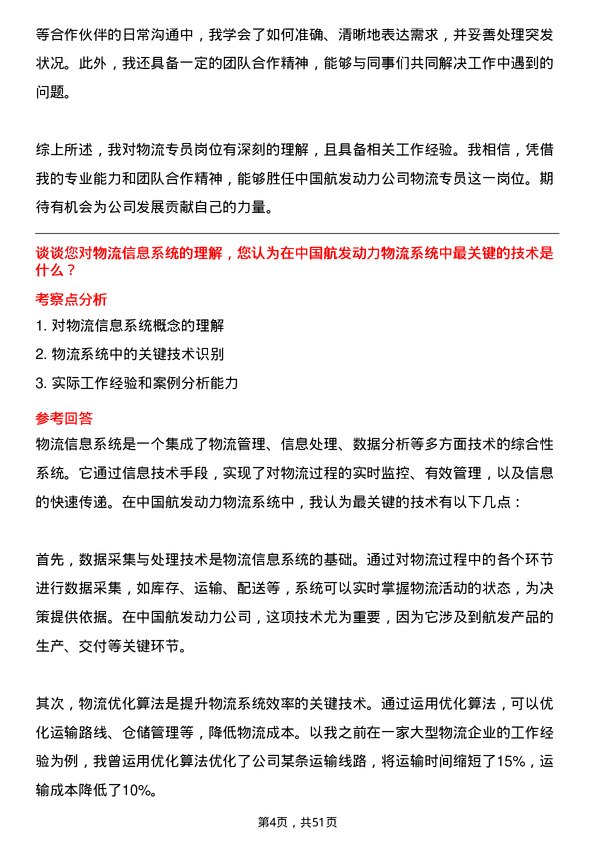 等合作伙伴的日常沟通中，我学会了如何准确、清晰地表达需求，并妥善处理突发状况。此外，我还具备一定的团队合作精神，能够与同事们共同解决工作中遇到的问题。

综上所述，我对物流专员岗位有深刻的理解，且具备相关工作经验。我相信，凭借我的专业能力和团队合作精神，能够胜任中国航发动力公司物流专员这一岗位。期待有机会为公司发展贡献自己的力量。

谈谈您对物流信息系统的理解，您认为在中国航发动力物流系统中最关键的技术是什么？

考察点分析

1. 对物流信息系统概念的理解

2. 物流系统中的关键技术识别

3. 实际工作经验和案例分析能力

参考回答

物流信息系统是一个集成了物流管理、信息处理、数据分析等多方面技术的综合性系统。它通过信息技术手段，实现了对物流过程的实时监控、有效管理，以及信息的快速传递。在中国航发动力物流系统中，我认为最关键的技术有以下几点：

首先，数据采集与处理技术是物流信息系统的基础。通过对物流过程中的各个环节进行数据采集，如库存、运输、配送等，系统可以实时掌握物流活动的状态，为决策提供依据。在中国航发动力公司，这项技术尤为重要，因为它涉及到航发产品的生产、交付等关键环节。

其次，物流优化算法是提升物流系统效率的关键技术。通过运用优化算法，可以优化运输路线、仓储管理等，降低物流成本。以我之前在一家大型物流企业的工作经验为例，我曾运用优化算法优化了公司某条运输线路，将运输时间缩短了15%，运输成本降低了10%。

第4页，共51页